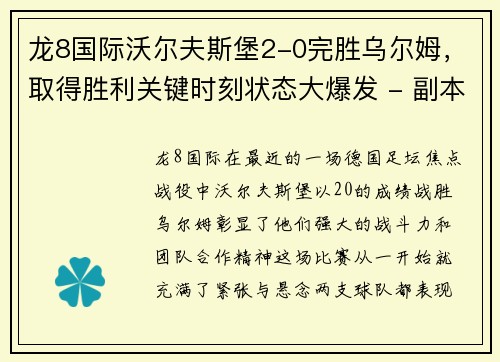 龙8国际沃尔夫斯堡2-0完胜乌尔姆，取得胜利关键时刻状态大爆发 - 副本

龙8国际在最近的一场德国足坛焦点战役中沃尔夫斯堡以20的成绩战胜乌尔姆彰显了他们强大的战斗力和团队合作精神这场比赛从一开始就充满了紧张与悬念两支球队都表现